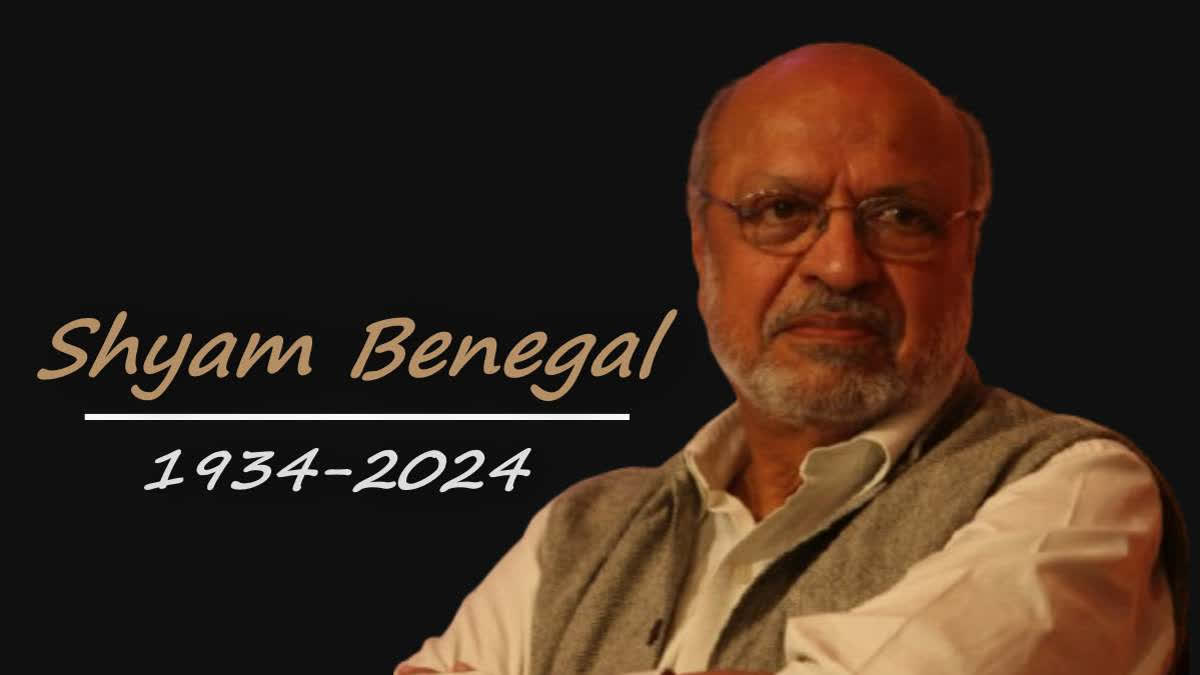 Shyam Benegal

1934-2024